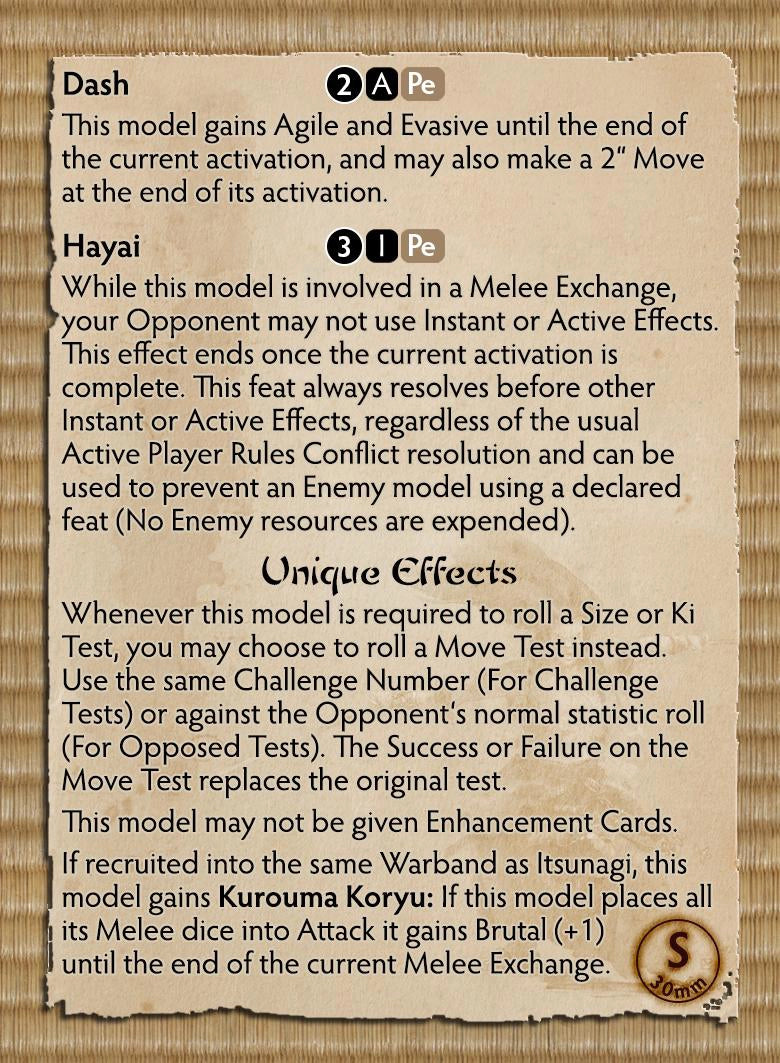 Dash 2 A Pe

This model gains Agile and Evasive until the end of the current activation, and may also make a 2" Move at the end of its activation.

Hayai 3 I Pe

While this model is involved in a Melee Exchange, your Opponent may not use Instant or Active Effects. This effect ends once the current activation is complete. This feat always resolves before other Instant or Active Effects, regardless of the usual Active Player Rules Conflict resolution and can be used to prevent an Enemy model using a declared feat (No Enemy resources are expended).

Unique Effects

Whenever this model is required to roll a Size or Ki Test, you may choose to roll a Move Test instead. Use the same Challenge Number (For Challenge Tests) or against the Opponent's normal statistic roll (For Opposed Tests). The Success or Failure on the Move Test replaces the original test.

This model may not be given Enhancement Cards.

If recruited into the same Warband as Itsunagi, this model gains Kurouma Koryu: If this model places all its Melee dice into Attack it gains Brutal (+1) until the end of the current Melee Exchange.

S
30mm